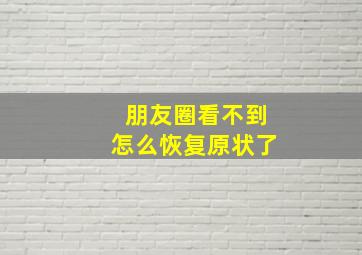 朋友圈看不到
怎么恢复原状了